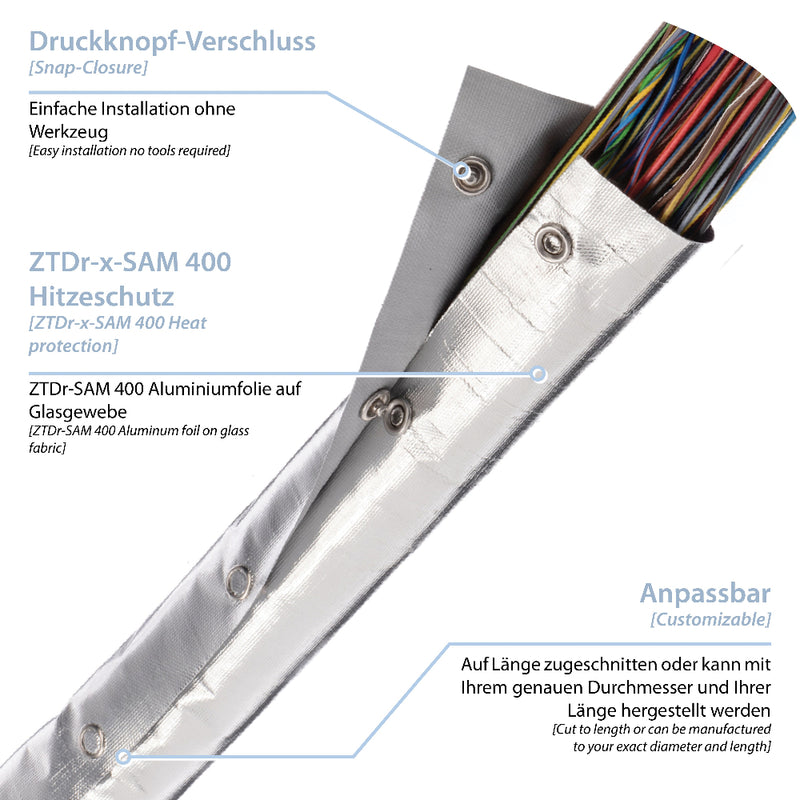 Druckknopf-Verschluss
[Snap-Closure]

Einfache Installation ohne Werkzeug
[Easy installation no tools required]

ZTDr-x-SAM 400 Hitzeschutz
[ZTDr-x-SAM 400 Heat protection]

ZTDr-SAM 400 Aluminiumfolie auf Glasgewebe
[ZTDr-SAM 400 Aluminum foil on glass fabric]

Anpassbar
[Customizable]

Auf Länge zugeschnitten oder kann mit Ihrem genauen Durchmesser und Ihrer Länge hergestellt werden
[Cut to length or can be manufactured to your exact diameter and length]